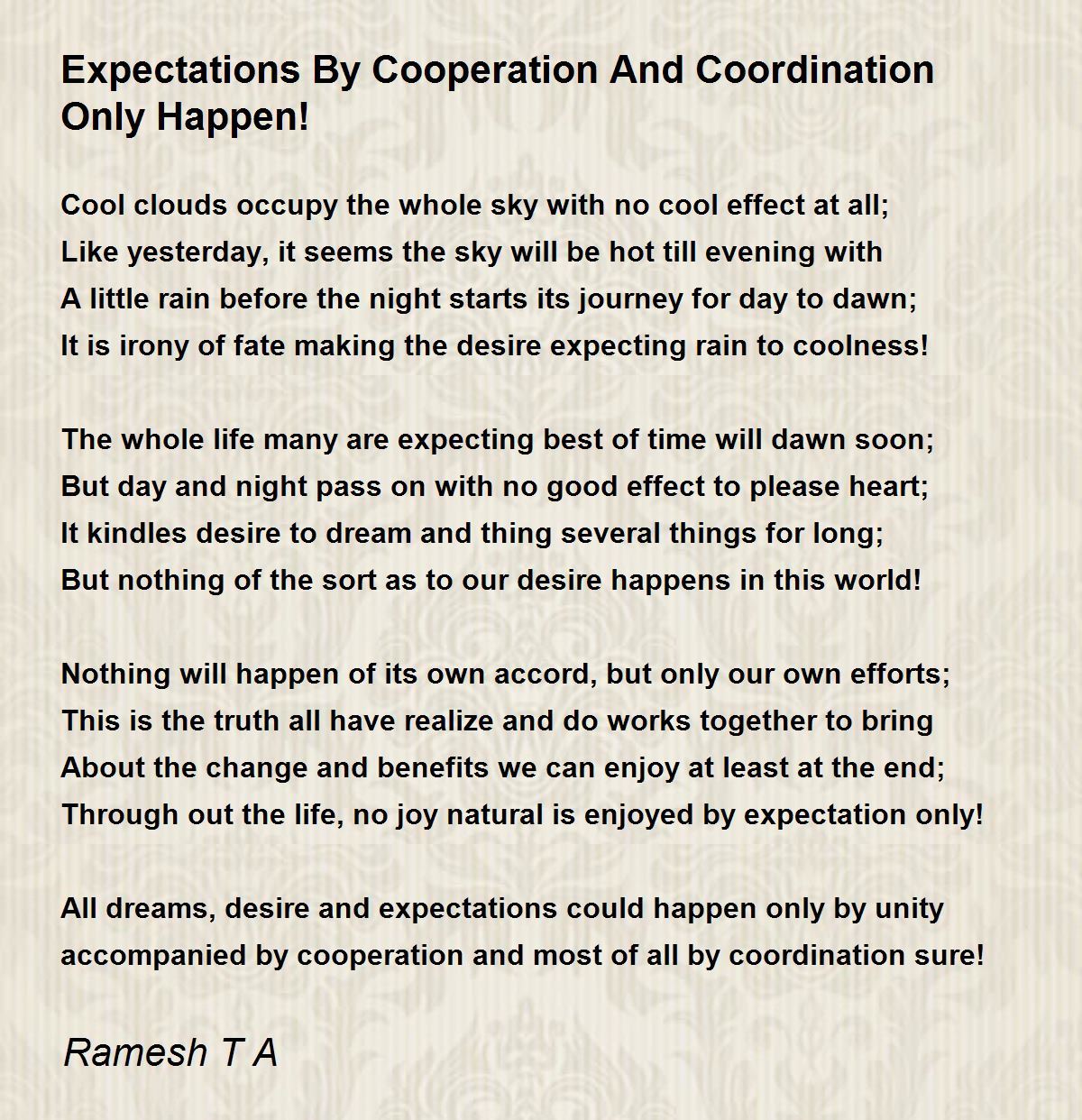 Expectations By Cooperation And Coordination Only Happen!

Cool clouds occupy the whole sky with no cool effect at all;
Like yesterday, it seems the sky will be hot till evening with
A little rain before the night starts its journey for day to dawn;
It is irony of fate making the desire expecting rain to coolness!

The whole life many are expecting best of time will dawn soon;
But day and night pass on with no good effect to please heart;
It kindles desire to dream and thing several things for long;
But nothing of the sort as to our desire happens in this world!

Nothing will happen of its own accord, but only our own efforts;
This is the truth all have realize and do works together to bring
About the change and benefits we can enjoy at least at the end;
Through out the life, no joy natural is enjoyed by expectation only!

All dreams, desire and expectations could happen only by unity
accompanied by cooperation and most of all by coordination sure!

Ramesh T A